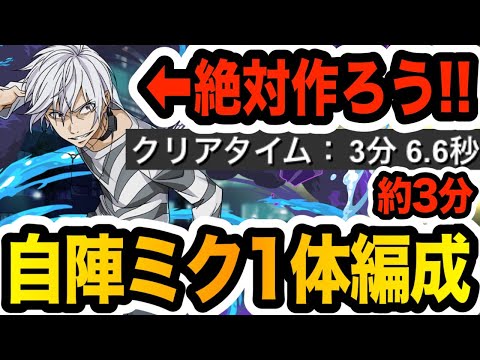 ←絶対作ろう!!
クリアタイム：3分 6.6秒
約3分
自陣ミク1体編成